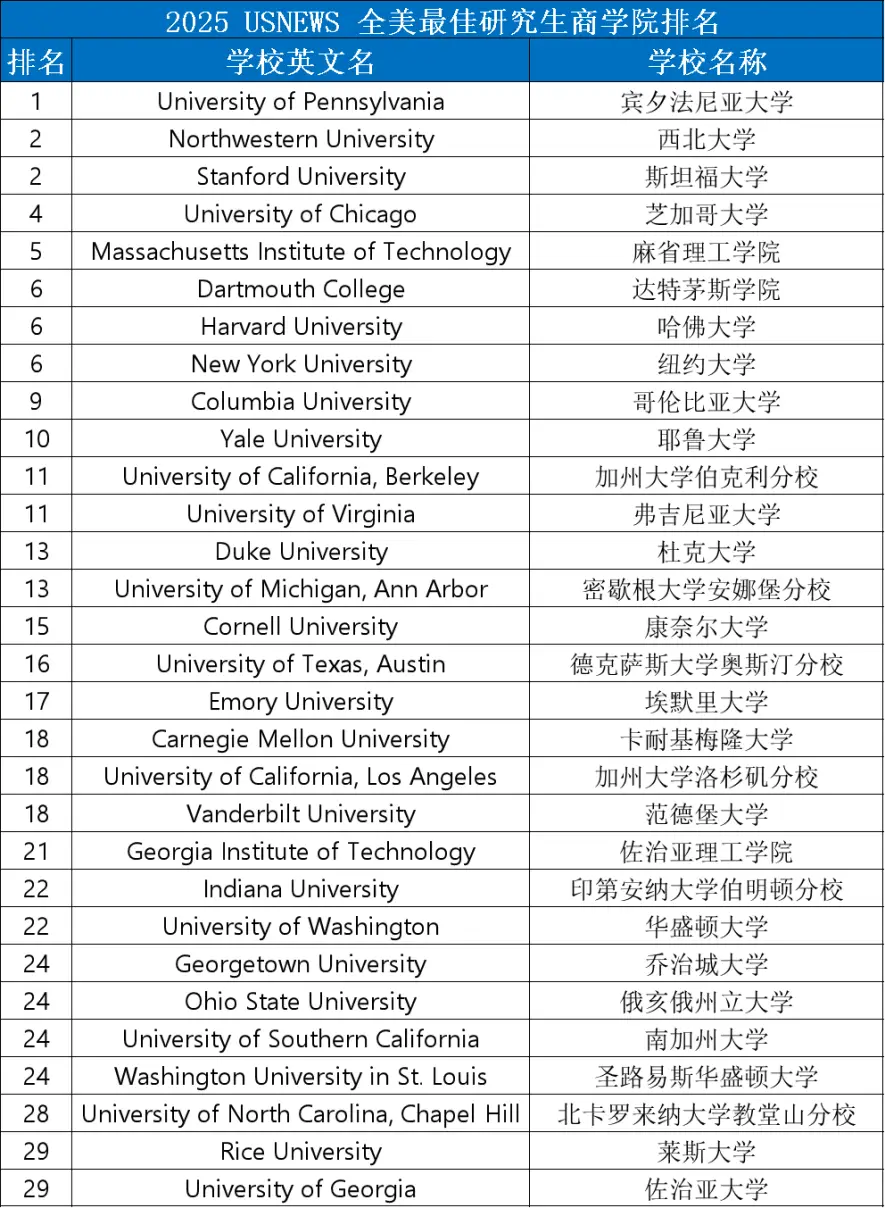 2025 USNEWS 全美最佳研究生商学院排名

| 排名 | 学校英文名 | 学校名称 |
|---|---|---|
| 1 | University of Pennsylvania | 宾夕法尼亚大学 |
| 2 | Northwestern University | 西北大学 |
| 2 | Stanford University | 斯坦福大学 |
| 4 | University of Chicago | 芝加哥大学 |
| 5 | Massachusetts Institute of Technology | 麻省理工学院 |
| 6 | Dartmouth College | 达特茅斯学院 |
| 6 | Harvard University | 哈佛大学 |
| 6 | New York University | 纽约大学 |
| 9 | Columbia University | 哥伦比亚大学 |
| 10 | Yale University | 耶鲁大学 |
| 11 | University of California, Berkeley | 加州大学伯克利分校 |
| 11 | University of Virginia | 弗吉尼亚大学 |
| 13 | Duke University | 杜克大学 |
| 13 | University of Michigan, Ann Arbor | 密歇根大学安娜堡分校 |
| 15 | Cornell University | 康奈尔大学 |
| 16 | University of Texas, Austin | 德克萨斯大学奥斯汀分校 |
| 17 | Emory University | 埃默里大学 |
| 18 | Carnegie Mellon University | 卡耐基梅隆大学 |
| 18 | University of California, Los Angeles | 加州大学洛杉矶分校 |
| 18 | Vanderbilt University | 范德堡大学 |
| 21 | Georgia Institute of Technology | 佐治亚理工学院 |
| 22 | Indiana University | 印第安纳大学伯明顿分校 |
| 22 | University of Washington | 华盛顿大学 |
| 24 | Georgetown University | 乔治城大学 |
| 24 | Ohio State University | 俄亥俄州立大学 |
| 24 | University of Southern California | 南加州大学 |
| 24 | Washington University in St. Louis | 圣路易斯华盛顿大学 |
| 28 | University of North Carolina, Chapel Hill | 北卡罗来纳大学教堂山分校 |
| 29 | Rice University | 莱斯大学 |
| 29 | University of Georgia | 佐治亚大学 |